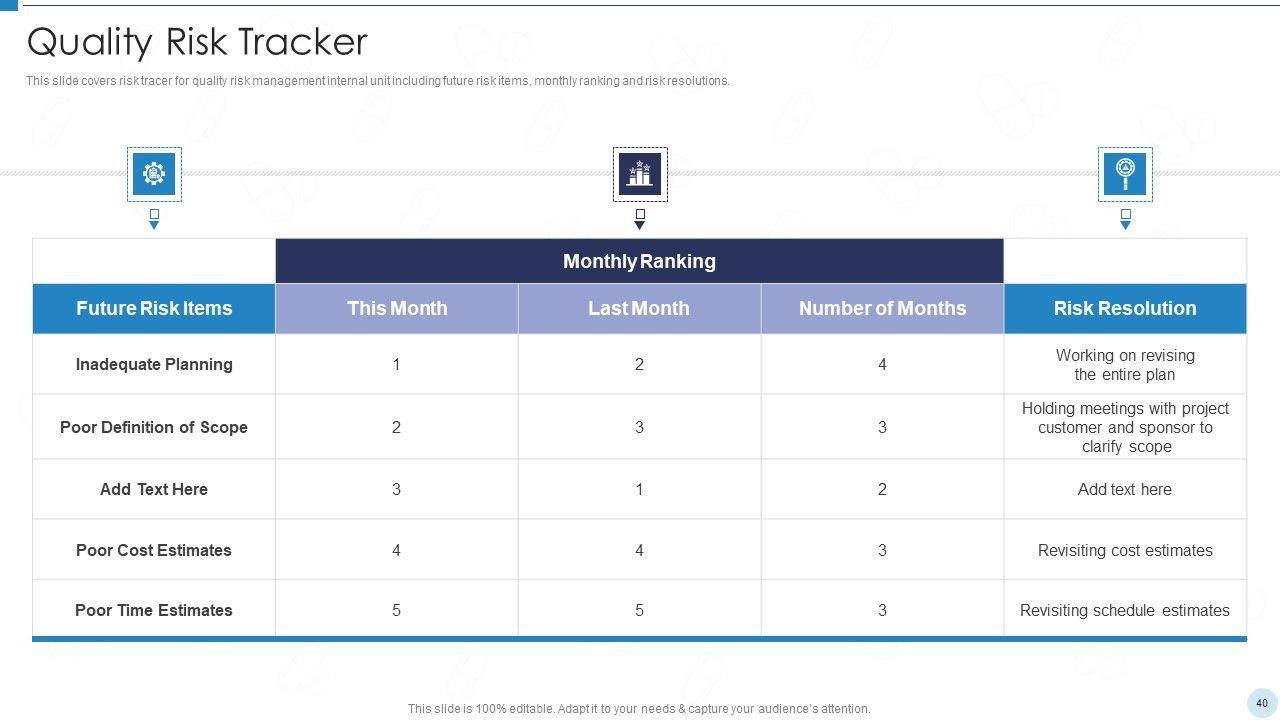 Quality Risk Tracker

This slide covers risk tracer for quality risk management internal unit including future risk items, monthly ranking and risk resolutions.

| | Monthly Ranking | | | |
|---|---|---|---|---|
| Future Risk Items | This Month | Last Month | Number of Months | Risk Resolution |
| Inadequate Planning | 1 | 2 | 4 | Working on revising the entire plan |
| Poor Definition of Scope | 2 | 3 | 3 | Holding meetings with project customer and sponsor to clarify scope |
| Add Text Here | 3 | 1 | 2 | Add text here |
| Poor Cost Estimates | 4 | 4 | 3 | Revisiting cost estimates |
| Poor Time Estimates | 5 | 5 | 3 | Revisiting schedule estimates |

This slide is 100% editable. Adapt it to your needs & capture your audience's attention.

40